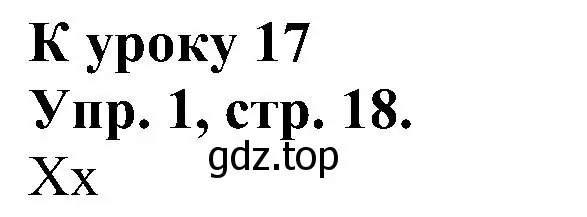 К уроку 17
Упр. 1, стр. 18.
gdz.top
Xx